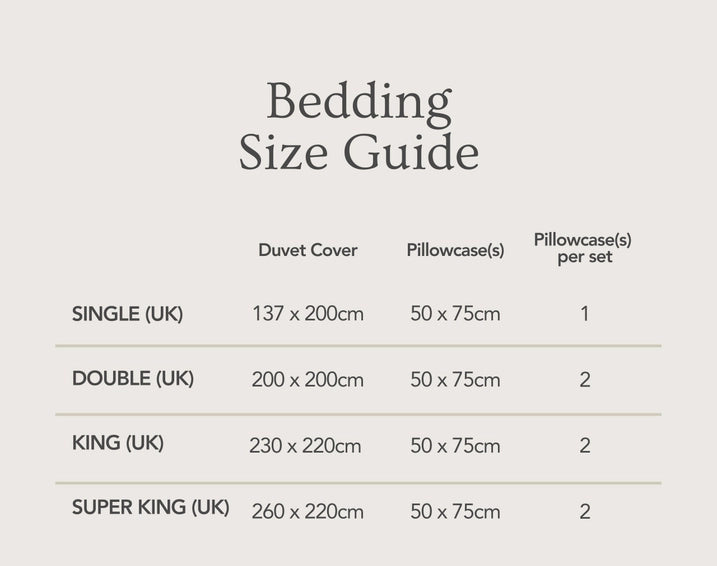 Bedding
Size Guide

| | Duvet Cover | Pillowcase(s) | Pillowcase(s) per set |
|---|---|---|---|
| SINGLE (UK) | 137 x 200cm | 50 x 75cm | 1 |
| DOUBLE (UK) | 200 x 200cm | 50 x 75cm | 2 |
| KING (UK) | 230 x 220cm | 50 x 75cm | 2 |
| SUPER KING (UK) | 260 x 220cm | 50 x 75cm | 2 |